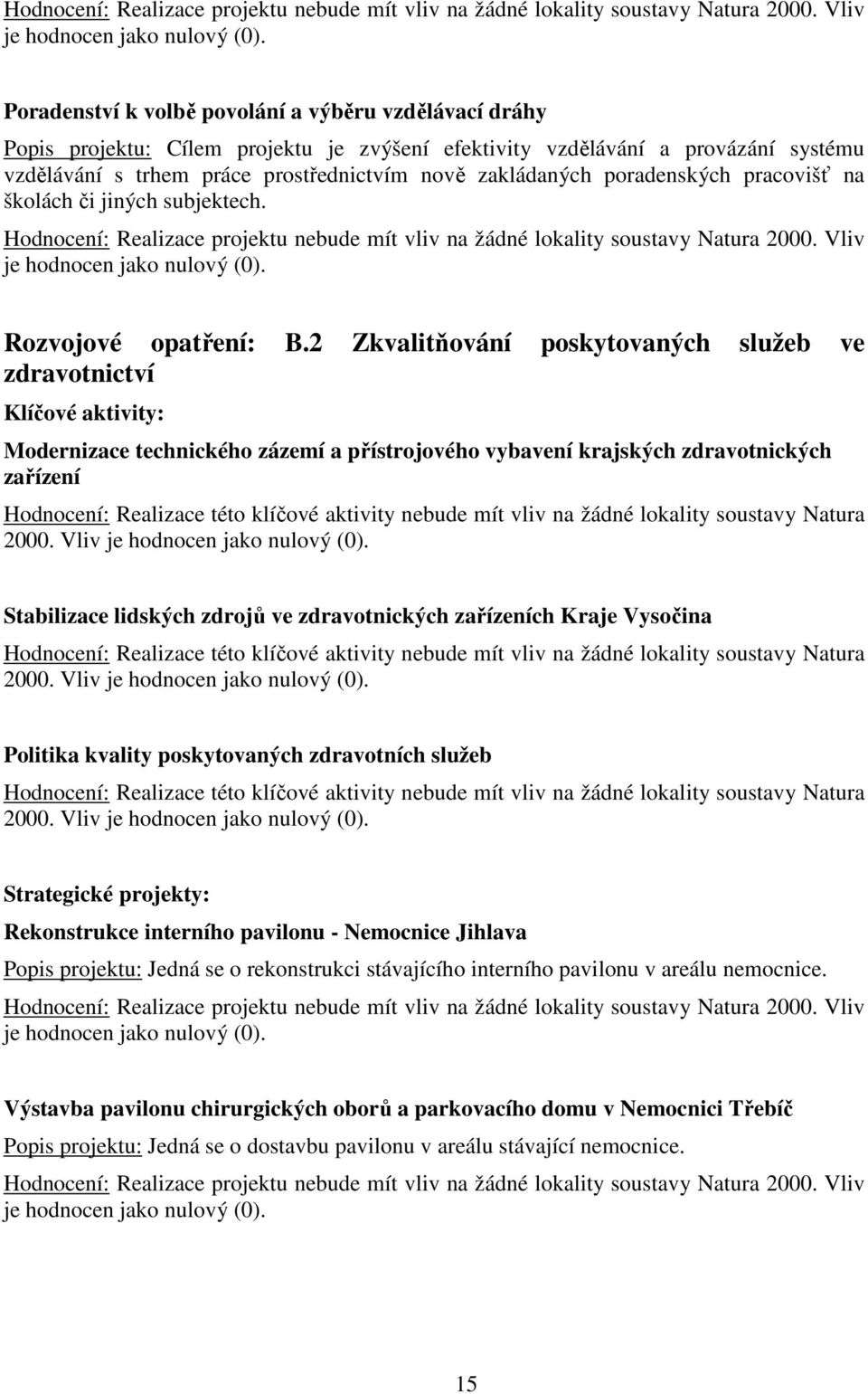 Hodnocení: Realizace projektu nebude mít vliv na žádné lokality soustavy Natura 2000. Vliv je hodnocen jako nulový (0).

Poradenství k volbě povolání a výběru vzdělávací dráhy

Popis projektu: Cílem projektu je zvýšení efektivity vzdělávání a provázání systému vzdělávání s trhem práce prostřednictvím nově zakládaných poradenských pracovišť na školách či jiných subjektech.

Hodnocení: Realizace projektu nebude mít vliv na žádné lokality soustavy Natura 2000. Vliv je hodnocen jako nulový (0).

Rozvojové opatření: B.2 Zkvalitňování poskytovaných služeb ve zdravotnictví

Klíčové aktivity:

Modernizace technického zázemí a přístrojového vybavení krajských zdravotnických zařízení

Hodnocení: Realizace této klíčové aktivity nebude mít vliv na žádné lokality soustavy Natura 2000. Vliv je hodnocen jako nulový (0).

Stabilizace lidských zdrojů ve zdravotnických zařízeních Kraje Vysočina

Hodnocení: Realizace této klíčové aktivity nebude mít vliv na žádné lokality soustavy Natura 2000. Vliv je hodnocen jako nulový (0).

Politika kvality poskytovaných zdravotních služeb

Hodnocení: Realizace této klíčové aktivity nebude mít vliv na žádné lokality soustavy Natura 2000. Vliv je hodnocen jako nulový (0).

Strategické projekty:

Rekonstrukce interního pavilonu - Nemocnice Jihlava

Popis projektu: Jedná se o rekonstrukci stávajícího interního pavilonu v areálu nemocnice.

Hodnocení: Realizace projektu nebude mít vliv na žádné lokality soustavy Natura 2000. Vliv je hodnocen jako nulový (0).

Výstavba pavilonu chirurgických oborů a parkovacího domu v Nemocnici Třebíč

Popis projektu: Jedná se o dostavbu pavilonu v areálu stávající nemocnice.

Hodnocení: Realizace projektu nebude mít vliv na žádné lokality soustavy Natura 2000. Vliv je hodnocen jako nulový (0).

15